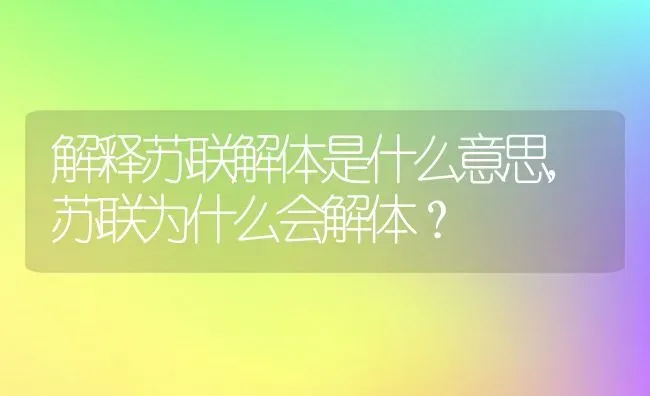 解释苏联解体是什么意思，苏联为什么会解体？